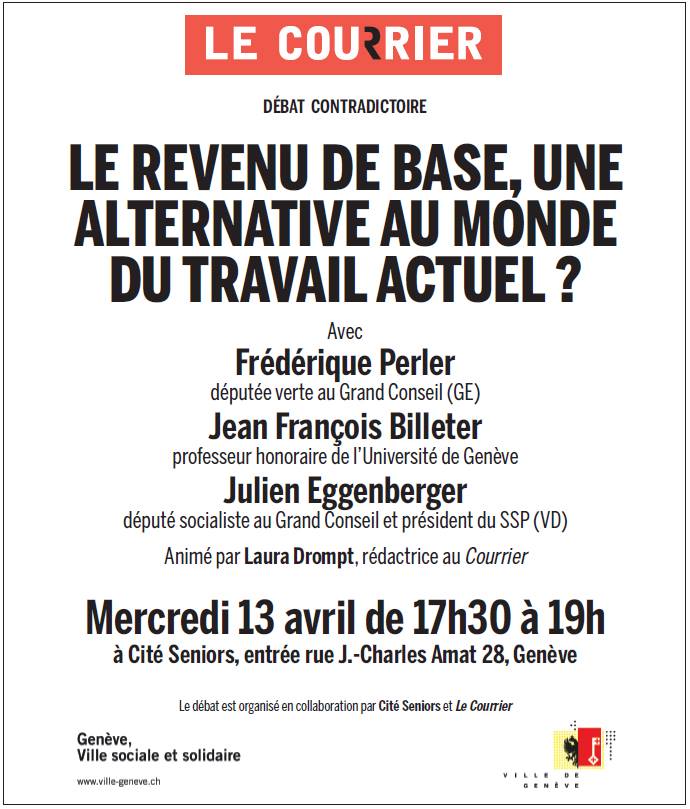 LE COURRIER

DÉBAT CONTRADICTOIRE

LE REVENU DE BASE, UNE ALTERNATIVE AU MONDE DU TRAVAIL ACTUEL ?

Avec

Frédérique Perler
députée verte au Grand Conseil (GE)

Jean François Billeter
professeur honoraire de l'Université de Genève

Julien Eggenberger
député socialiste au Grand Conseil et président du SSP (VD)

Animé par Laura Drompt, rédactrice au Courrier

Mercredi 13 avril de 17h30 à 19h
à Cité Seniors, entrée rue J.-Charles Amat 28, Genève

Le débat est organisé en collaboration par Cité Seniors et Le Courrier

Genève,
Ville sociale et solidaire

www.ville-geneve.ch

VILLE DE GENÈVE